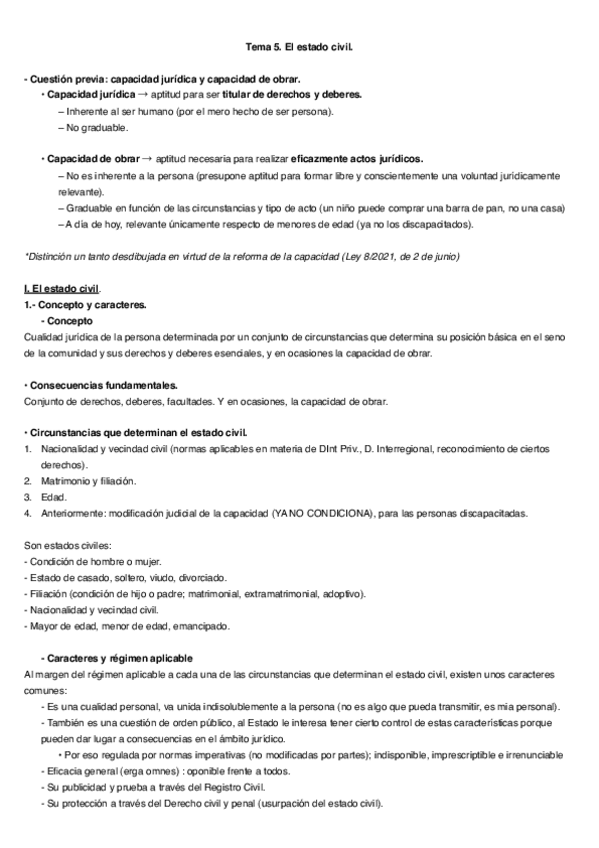 Tema 5. El estado civil.

- Cuestión previa: capacidad jurídica y capacidad de obrar.
• Capacidad jurídica → aptitud para ser titular de derechos y deberes.
– Inherente al ser humano (por el mero hecho de ser persona).
– No graduable.

• Capacidad de obrar → aptitud necesaria para realizar eficazmente actos jurídicos.
– No es inherente a la persona (presupone aptitud para formar libre y conscientemente una voluntad jurídicamente relevante).
– Graduable en función de las circunstancias y tipo de acto (un niño puede comprar una barra de pan, no una casa)
– A día de hoy, relevante únicamente respecto de menores de edad (ya no los discapacitados).

*Distinción un tanto desdibujada en virtud de la reforma de la capacidad (Ley 8/2021, de 2 de junio)

I. El estado civil.
1.- Concepto y caracteres.
- Concepto
Cualidad jurídica de la persona determinada por un conjunto de circunstancias que determina su posición básica en el seno de la comunidad y sus derechos y deberes esenciales, y en ocasiones la capacidad de obrar.

• Consecuencias fundamentales.
Conjunto de derechos, deberes, facultades. Y en ocasiones, la capacidad de obrar.

• Circunstancias que determinan el estado civil.
1. Nacionalidad y vecindad civil (normas aplicables en materia de DInt Priv., D. Interregional, reconocimiento de ciertos derechos).
2. Matrimonio y filiación.
3. Edad.
4. Anteriormente: modificación judicial de la capacidad (YA NO CONDICIONA), para las personas discapacitadas.

Son estados civiles:
- Condición de hombre o mujer.
- Estado de casado, soltero, viudo, divorciado.
- Filiación (condición de hijo o padre; matrimonial, extramatrimonial, adoptivo).
- Nacionalidad y vecindad civil.
- Mayor de edad, menor de edad, emancipado.

- Caracteres y régimen aplicable
Al margen del régimen aplicable a cada una de las circunstancias que determinan el estado civil, existen unos caracteres comunes:
- Es una cualidad personal, va unida indisolublemente a la persona (no es algo que pueda transmitir, es mia personal).
- También es una cuestión de orden público, al Estado le interesa tener cierto control de estas características porque pueden dar lugar a consecuencias en el ámbito jurídico.
• Por eso regulada por normas imperativas (no modificadas por partes); indisponible, imprescriptible e irrenunciable
- Eficacia general (erga omnes) : oponible frente a todos.
- Su publicidad y prueba a través del Registro Civil.
- Su protección a través del Derecho civil y penal (usurpación del estado civil).